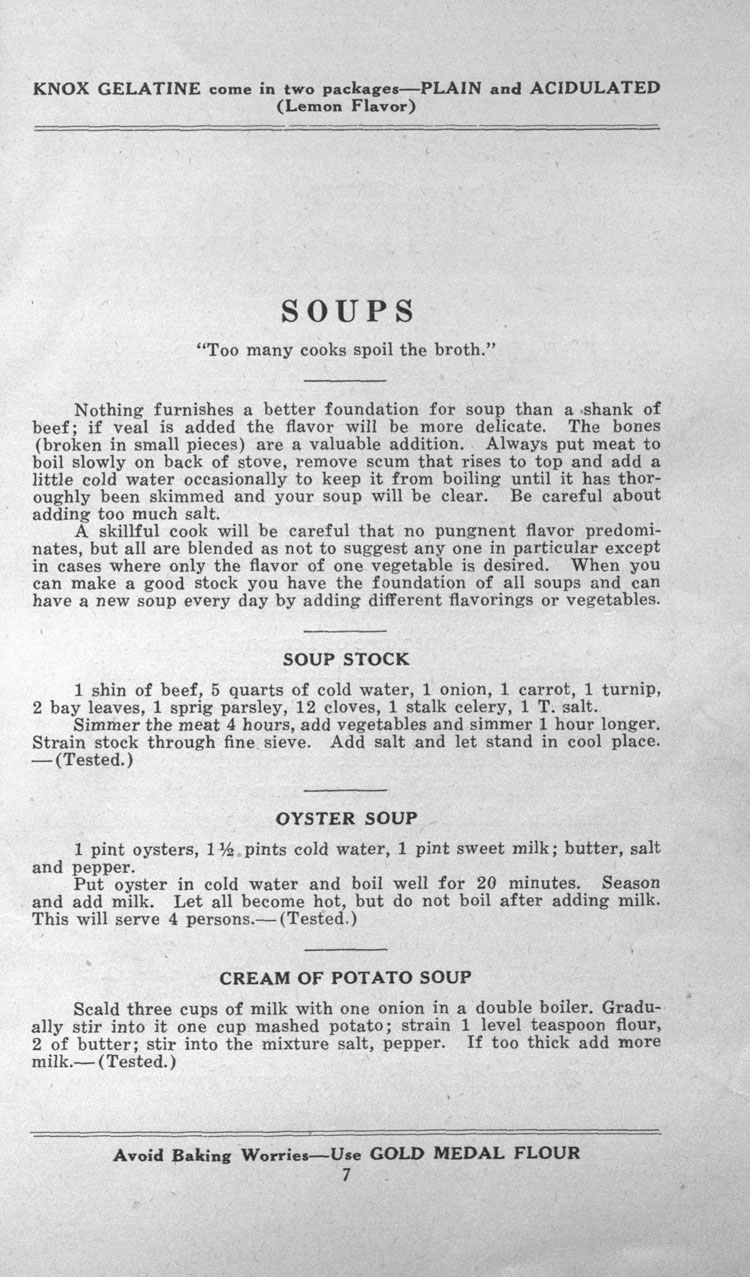 KNOX GELATINE come in two packages—PLAIN and ACIDULATED (Lemon Flavor)

SOUPS

"Too many cooks spoil the broth."

Nothing furnishes a better foundation for soup than a shank of beef; if veal is added the flavor will be more delicate. The bones (broken in small pieces) are a valuable addition. Always put meat to boil slowly on back of stove, remove scum that rises to top and add a little cold water occasionally to keep it from boiling until it has thoroughly been skimmed and your soup will be clear. Be careful about adding too much salt.

A skillful cook will be careful that no pungnent flavor predominates, but all are blended as not to suggest any one in particular except in cases where only the flavor of one vegetable is desired. When you can make a good stock you have the foundation of all soups and can have a new soup every day by adding different flavorings or vegetables.

SOUP STOCK

1 shin of beef, 5 quarts of cold water, 1 onion, 1 carrot, 1 turnip, 2 bay leaves, 1 sprig parsley, 12 cloves, 1 stalk celery, 1 T. salt.

Simmer the meat 4 hours, add vegetables and simmer 1 hour longer. Strain stock through fine sieve. Add salt and let stand in cool place. —(Tested.)

OYSTER SOUP

1 pint oysters, 1½ pints cold water, 1 pint sweet milk; butter, salt and pepper.

Put oyster in cold water and boil well for 20 minutes. Season and add milk. Let all become hot, but do not boil after adding milk. This will serve 4 persons.—(Tested.)

CREAM OF POTATO SOUP

Scald three cups of milk with one onion in a double boiler. Gradually stir into it one cup mashed potato; strain 1 level teaspoon flour, 2 of butter; stir into the mixture salt, pepper. If too thick add more milk.—(Tested.)

Avoid Baking Worries—Use GOLD MEDAL FLOUR
7